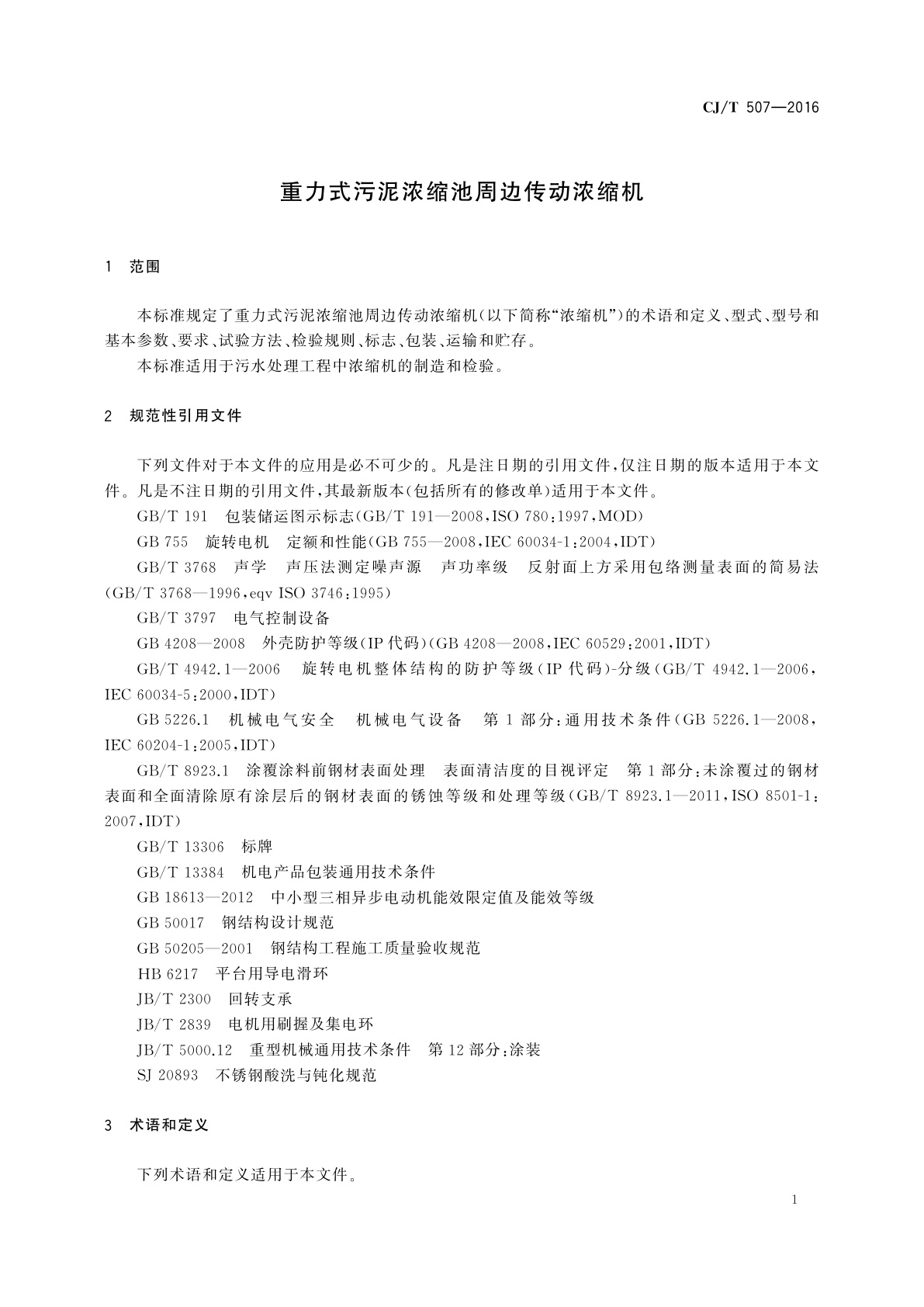 CJ/T 507—2016

重力式污泥浓缩池周边传动浓缩机

1 范围

本标准规定了重力式污泥浓缩池周边传动浓缩机(以下简称“浓缩机”)的术语和定义、型式、型号和基本参数、要求、试验方法、检验规则、标志、包装、运输和贮存。

本标准适用于污水处理工程中浓缩机的制造和检验。

2 规范性引用文件

下列文件对于本文件的应用是必不可少的。凡是注日期的引用文件,仅注日期的版本适用于本文件。凡是不注日期的引用文件,其最新版本(包括所有的修改单)适用于本文件。

GB/T 191 包装储运图示标志(GB/T 191—2008,ISO 780:1997,MOD)

GB 755 旋转电机 定额和性能(GB 755—2008,IEC 60034-1:2004,IDT)

GB/T 3768 声学 声压法测定噪声源 声功率级 反射面上方采用包络测量表面的简易法(GB/T 3768—1996,eqv ISO 3746:1995)

GB/T 3797 电气控制设备

GB 4208—2008 外壳防护等级(IP代码)(GB 4208—2008,IEC 60529:2001,IDT)

GB/T 4942.1—2006 旋转电机整体结构的防护等级(IP代码)-分级(GB/T 4942.1—2006,IEC 60034-5:2000,IDT)

GB 5226.1 机械电气安全 机械电气设备 第1部分:通用技术条件(GB 5226.1—2008,IEC 60204-1:2005,IDT)

GB/T 8923.1 涂覆涂料前钢材表面处理 表面清洁度的目视评定 第1部分:未涂覆过的钢材表面和全面清除原有涂层后的钢材表面的锈蚀等级和处理等级(GB/T 8923.1—2011,ISO 8501-1:2007,IDT)

GB/T 13306 标牌

GB/T 13384 机电产品包装通用技术条件

GB 18613—2012 中小型三相异步电动机能效限定值及能效等级

GB 50017 钢结构设计规范

GB 50205—2001 钢结构工程施工质量验收规范

HB 6217 平台用导电滑环

JB/T 2300 回转支承

JB/T 2839 电机用刷握及集电环

JB/T 5000.12 重型机械通用技术条件 第12部分:涂装

SJ 20893 不锈钢酸洗与钝化规范

3 术语和定义

下列术语和定义适用于本文件。

1